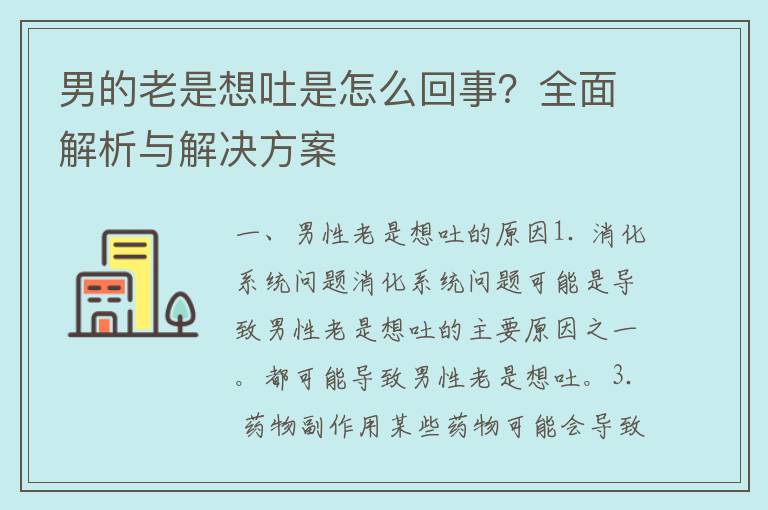 男的老是想吐是怎么回事？全面解析与解决方案

一、男性老是想吐的原因1. 消化系统问题消化系统问题可能是导致男性老是想吐的主要原因之一。都可能导致男性老是想吐。3. 药物副作用某些药物可能会导致